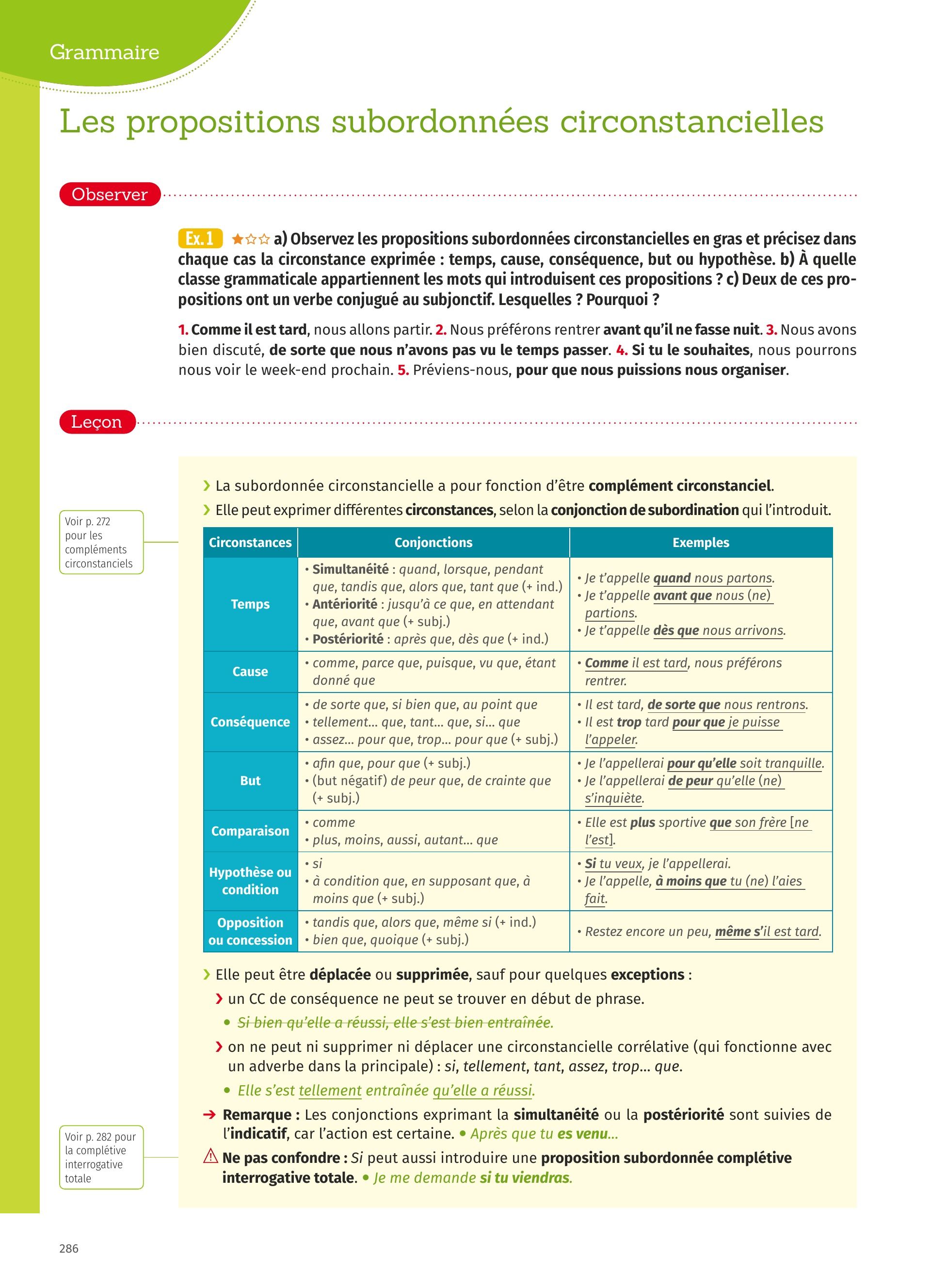 Grammaire

Les propositions subordonnées circonstancielles

Observer

Ex. 1 ★☆☆ a) Observez les propositions subordonnées circonstancielles en gras et précisez dans chaque cas la circonstance exprimée : temps, cause, conséquence, but ou hypothèse. b) À quelle classe grammaticale appartiennent les mots qui introduisent ces propositions ? c) Deux de ces propositions ont un verbe conjugué au subjonctif. Lesquelles ? Pourquoi ?

1. Comme il est tard, nous allons partir. 2. Nous préférons rentrer avant qu'il ne fasse nuit. 3. Nous avons bien discuté, de sorte que nous n'avons pas vu le temps passer. 4. Si tu le souhaites, nous pourrons nous voir le week-end prochain. 5. Préviens-nous, pour que nous puissions nous organiser.

Leçon

Voir p. 272 pour les compléments circonstanciels

› La subordonnée circonstancielle a pour fonction d'être complément circonstanciel.
› Elle peut exprimer différentes circonstances, selon la conjonction de subordination qui l'introduit.

| Circonstances | Conjonctions | Exemples |
|---|---|---|
| Temps | • Simultanéité : quand, lorsque, pendant que, tandis que, alors que, tant que (+ ind.) • Antériorité : jusqu'à ce que, en attendant que, avant que (+ subj.) • Postériorité : après que, dès que (+ ind.) | • Je t'appelle quand nous partons. • Je t'appelle avant que nous (ne) partions. • Je t'appelle dès que nous arrivons. |
| Cause | • comme, parce que, puisque, vu que, étant donné que | • Comme il est tard, nous préférons rentrer. |
| Conséquence | • de sorte que, si bien que, au point que • tellement… que, tant… que, si… que • assez… pour que, trop… pour que (+ subj.) | • Il est tard, de sorte que nous rentrons. • Il est trop tard pour que je puisse l'appeler. |
| But | • afin que, pour que (+ subj.) • (but négatif) de peur que, de crainte que (+ subj.) | • Je l'appellerai pour qu'elle soit tranquille. • Je l'appellerai de peur qu'elle (ne) s'inquiète. |
| Comparaison | • comme • plus, moins, aussi, autant… que | • Elle est plus sportive que son frère [ne l'est]. |
| Hypothèse ou condition | • si • à condition que, en supposant que, à moins que (+ subj.) | • Si tu veux, je l'appellerai. • Je l'appelle, à moins que tu (ne) l'aies fait. |
| Opposition ou concession | • tandis que, alors que, même si (+ ind.) • bien que, quoique (+ subj.) | • Restez encore un peu, même s'il est tard. |

› Elle peut être déplacée ou supprimée, sauf pour quelques exceptions :
› un CC de conséquence ne peut se trouver en début de phrase.
• Si bien qu'elle a réussi, elle s'est bien entraînée.
› on ne peut ni supprimer ni déplacer une circonstancielle corrélative (qui fonctionne avec un adverbe dans la principale) : si, tellement, tant, assez, trop… que.
• Elle s'est tellement entraînée qu'elle a réussi.

→ Remarque : Les conjonctions exprimant la simultanéité ou la postériorité sont suivies de l'indicatif, car l'action est certaine. • Après que tu es venu…

Voir p. 282 pour la complétive interrogative totale

⚠ Ne pas confondre : Si peut aussi introduire une proposition subordonnée complétive interrogative totale. • Je me demande si tu viendras.

286